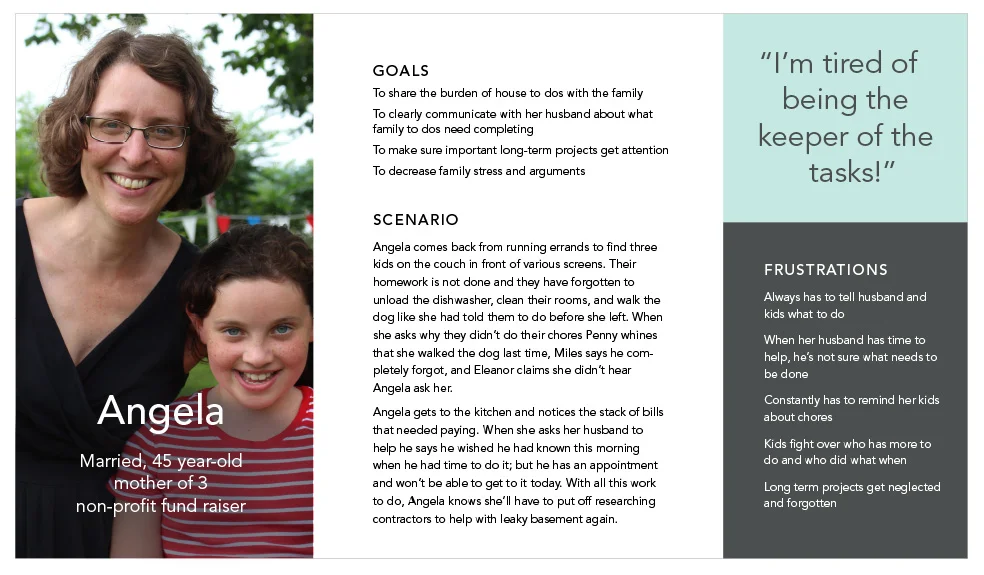 Angela

Married, 45 year-old mother of 3 non-profit fund raiser

GOALS

To share the burden of house to dos with the family

To clearly communicate with her husband about what family to dos need completing

To make sure important long-term projects get attention

To decrease family stress and arguments

SCENARIO

Angela comes back from running errands to find three kids on the couch in front of various screens. Their homework is not done and they have forgotten to unload the dishwasher, clean their rooms, and walk the dog like she had told them to do before she left. When she asks why they didn't do their chores Penny whines that she walked the dog last time, Miles says he completely forgot, and Eleanor claims she didn't hear Angela ask her.

Angela gets to the kitchen and notices the stack of bills that needed paying. When she asks her husband to help he says he wished he had known this morning when he had time to do it; but he has an appointment and won't be able to get to it today. With all this work to do, Angela knows she'll have to put off researching contractors to help with leaky basement again.

"I'm tired of being the keeper of the tasks!"

FRUSTRATIONS

Always has to tell husband and kids what to do

When her husband has time to help, he's not sure what needs to be done

Constantly has to remind her kids about chores

Kids fight over who has more to do and who did what when

Long term projects get neglected and forgotten